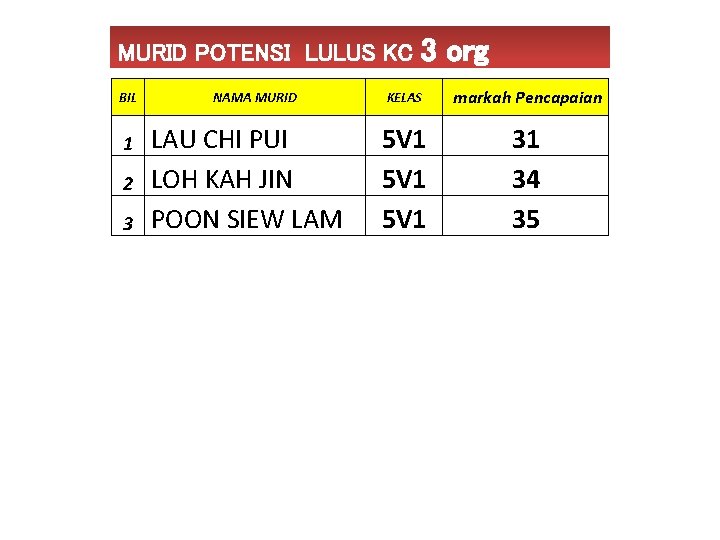 MURID POTENSI LULUS KC 3 org

| BIL | NAMA MURID | KELAS | markah Pencapaian |
|---|---|---|---|
| 1 | LAU CHI PUI | 5V1 | 31 |
| 2 | LOH KAH JIN | 5V1 | 34 |
| 3 | POON SIEW LAM | 5V1 | 35 |